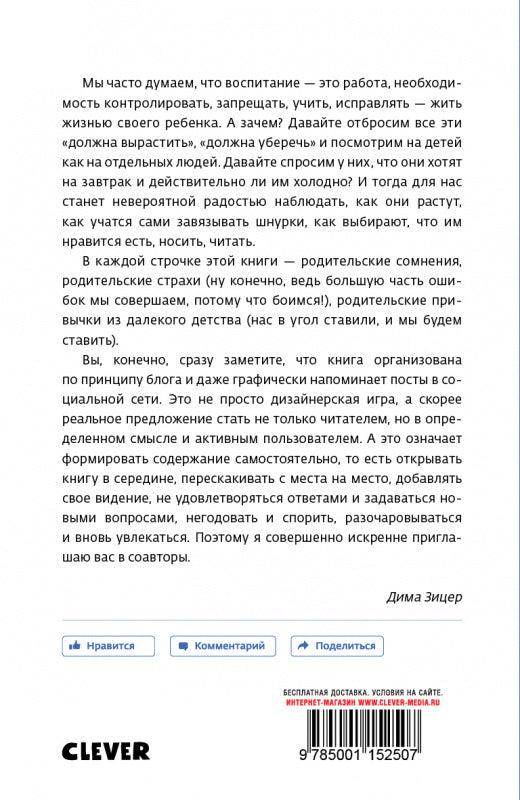 Мы часто думаем, что воспитание — это работа, необходимость контролировать, запрещать, учить, исправлять — жить жизнью своего ребенка. А зачем? Давайте отбросим все эти «должна вырастить», «должна уберечь» и посмотрим на детей как на отдельных людей. Давайте спросим у них, что они хотят на завтрак и действительно ли им холодно? И тогда для нас станет невероятной радостью наблюдать, как они растут, как учатся сами завязывать шнурки, как выбирают, что им нравится есть, носить, читать.

В каждой строчке этой книги — родительские сомнения, родительские страхи (ну конечно, ведь большую часть ошибок мы совершаем, потому что боимся!), родительские привычки из далекого детства (нас в угол ставили, и мы будем ставить).

Вы, конечно, сразу заметите, что книга организована по принципу блога и даже графически напоминает посты в социальной сети. Это не просто дизайнерская игра, а скорее реальное предложение стать не только читателем, но в определенном смысле и активным пользователем. А это означает формировать содержание самостоятельно, то есть открывать книгу в середине, перескакивать с места на место, добавлять свое видение, не удовлетворяться ответами и задаваться новыми вопросами, негодовать и спорить, разочаровываться и вновь увлекаться. Поэтому я совершенно искренне приглашаю вас в соавторы.

Дима Зицер

Нравится
Комментарий
Поделиться

БЕСПЛАТНАЯ ДОСТАВКА. УСЛОВИЯ НА САЙТЕ.
ИНТЕРНЕТ-МАГАЗИН WWW.CLEVER-MEDIA.RU

CLEVER

9 785001 152507